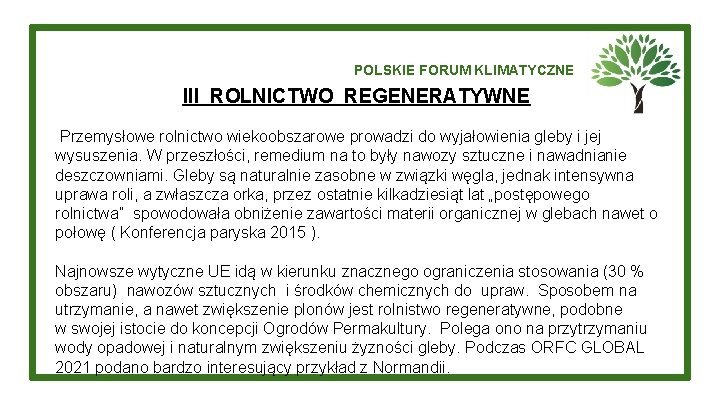 POLSKIE FORUM KLIMATYCZNE

III ROLNICTWO REGENERATYWNE

Przemysłowe rolnictwo wiekoobszarowe prowadzi do wyjałowienia gleby i jej wysuszenia. W przeszłości, remedium na to były nawozy sztuczne i nawadnianie deszczowniami. Gleby są naturalnie zasobne w związki węgla, jednak intensywna uprawa roli, a zwłaszcza orka, przez ostatnie kilkadziesiąt lat „postępowego rolnictwa" spowodowała obniżenie zawartości materii organicznej w glebach nawet o połowę ( Konferencja paryska 2015 ).

Najnowsze wytyczne UE idą w kierunku znacznego ograniczenia stosowania (30 % obszaru) nawozów sztucznych i środków chemicznych do upraw. Sposobem na utrzymanie, a nawet zwiększenie plonów jest rolnistwo regeneratywne, podobne w swojej istocie do koncepcji Ogrodów Permakultury. Polega ono na przytrzymaniu wody opadowej i naturalnym zwiększeniu żyzności gleby. Podczas ORFC GLOBAL 2021 podano bardzo interesujący przykład z Normandii.